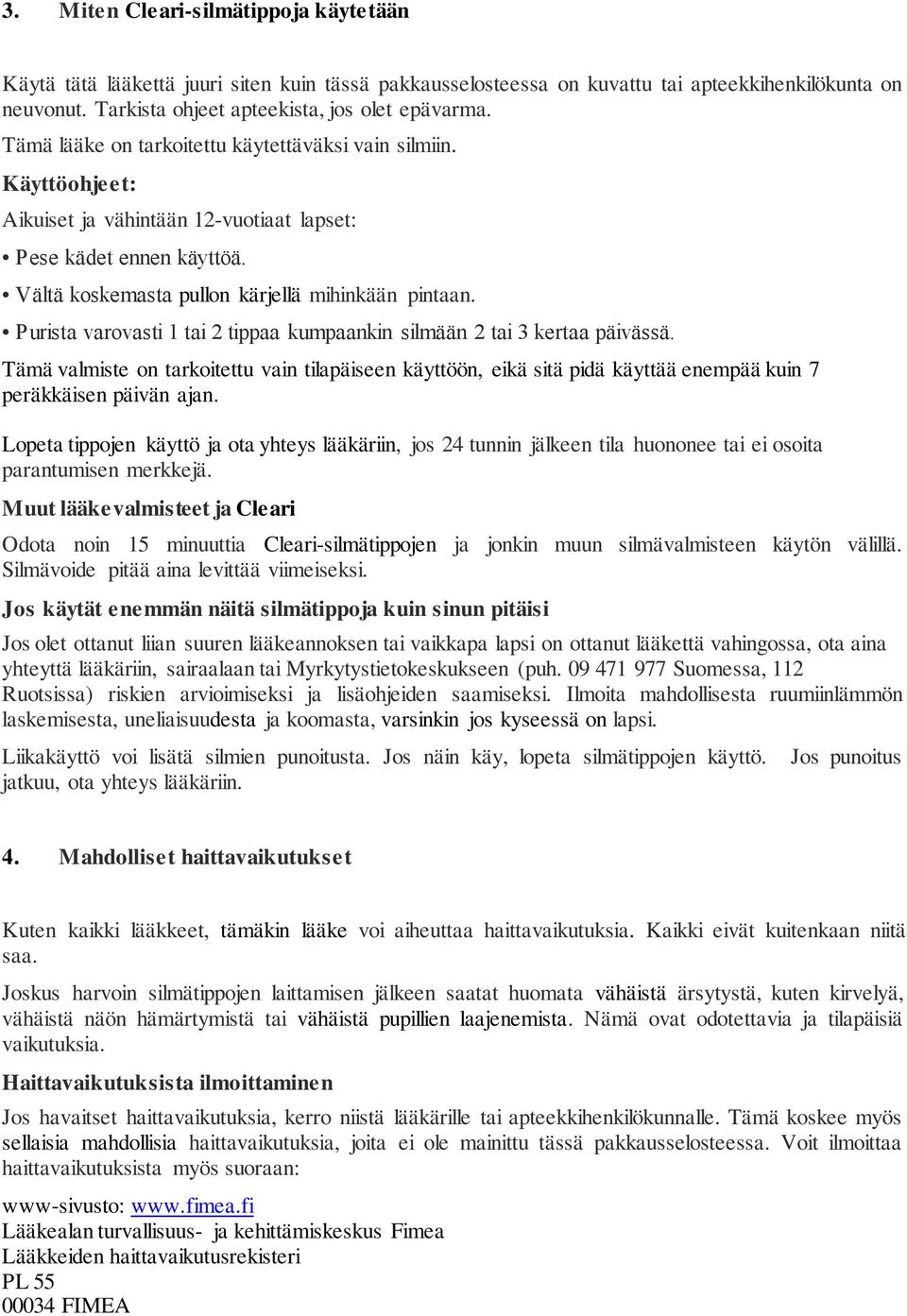 3. Miten Cleari-silmätippoja käytetään

Käytä tätä lääkettä juuri siten kuin tässä pakkausselosteessa on kuvattu tai apteekkihenkilökunta on neuvonut. Tarkista ohjeet apteekista, jos olet epävarma.

Tämä lääke on tarkoitettu käytettäväksi vain silmiin.

Käyttöohjeet:

Aikuiset ja vähintään 12-vuotiaat lapset:

• Pese kädet ennen käyttöä.

• Vältä koskemasta pullon kärjellä mihinkään pintaan.

• Purista varovasti 1 tai 2 tippaa kumpaankin silmään 2 tai 3 kertaa päivässä.

Tämä valmiste on tarkoitettu vain tilapäiseen käyttöön, eikä sitä pidä käyttää enempää kuin 7 peräkkäisen päivän ajan.

Lopeta tippojen käyttö ja ota yhteys lääkäriin, jos 24 tunnin jälkeen tila huononee tai ei osoita parantumisen merkkejä.

Muut lääkevalmisteet ja Cleari

Odota noin 15 minuuttia Cleari-silmätippojen ja jonkin muun silmävalmisteen käytön välillä. Silmävoide pitää aina levittää viimeiseksi.

Jos käytät enemmän näitä silmätippoja kuin sinun pitäisi

Jos olet ottanut liian suuren lääkeannoksen tai vaikkapa lapsi on ottanut lääkettä vahingossa, ota aina yhteyttä lääkäriin, sairaalaan tai Myrkytystietokeskukseen (puh. 09 471 977 Suomessa, 112 Ruotsissa) riskien arvioimiseksi ja lisäohjeiden saamiseksi. Ilmoita mahdollisesta ruumiinlämmön laskemisesta, uneliaisuudesta ja koomasta, varsinkin jos kyseessä on lapsi.

Liikakäyttö voi lisätä silmien punoitusta. Jos näin käy, lopeta silmätippojen käyttö. Jos punoitus jatkuu, ota yhteys lääkäriin.

4. Mahdolliset haittavaikutukset

Kuten kaikki lääkkeet, tämäkin lääke voi aiheuttaa haittavaikutuksia. Kaikki eivät kuitenkaan niitä saa.

Joskus harvoin silmätippojen laittamisen jälkeen saatat huomata vähäistä ärsytystä, kuten kirvelyä, vähäistä näön hämärtymistä tai vähäistä pupillien laajenemista. Nämä ovat odotettavia ja tilapäisiä vaikutuksia.

Haittavaikutuksista ilmoittaminen

Jos havaitset haittavaikutuksia, kerro niistä lääkärille tai apteekkihenkilökunnalle. Tämä koskee myös sellaisia mahdollisia haittavaikutuksia, joita ei ole mainittu tässä pakkausselosteessa. Voit ilmoittaa haittavaikutuksista myös suoraan:

www-sivusto: www.fimea.fi
Lääkealan turvallisuus- ja kehittämiskeskus Fimea
Lääkkeiden haittavaikutusrekisteri
PL 55
00034 FIMEA